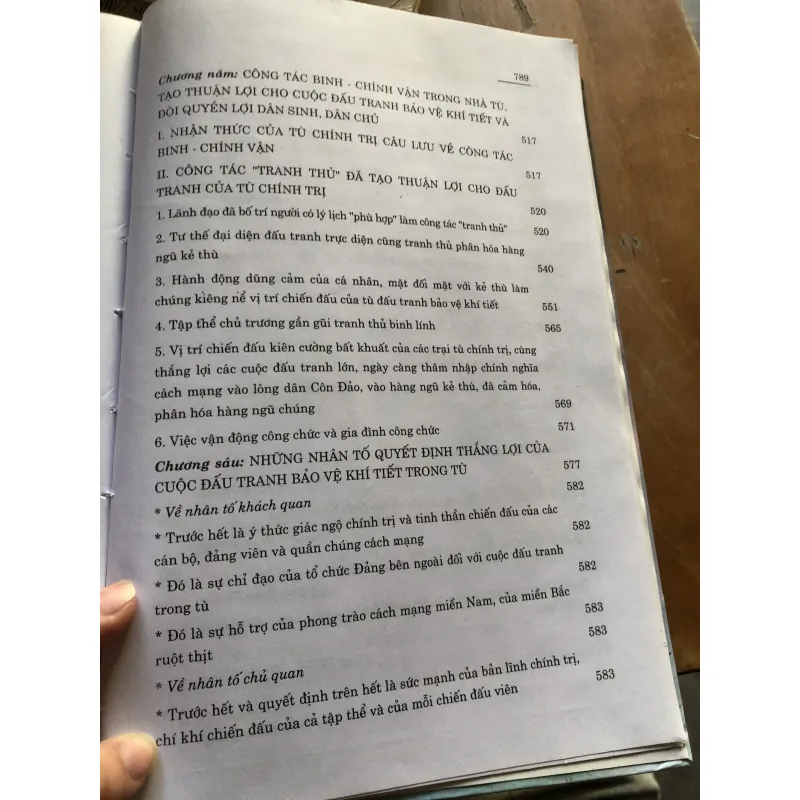 789

Chương năm: CÔNG TÁC BINH - CHÍNH VẬN TRONG NHÀ TÙ, TẠO THUẬN LỢI CHO CUỘC ĐẤU TRANH BẢO VỆ KHÍ TIẾT VÀ ĐÒI QUYỀN LỢI DÂN SINH, DÂN CHỦ 517

I. NHẬN THỨC CỦA TÙ CHÍNH TRỊ CÂU LƯU VỀ CÔNG TÁC BINH - CHÍNH VẬN 517

II. CÔNG TÁC "TRANH THỦ" ĐÃ TẠO THUẬN LỢI CHO ĐẤU TRANH CỦA TÙ CHÍNH TRỊ 520

1. Lãnh đạo đã bố trí người có lý lịch "phù hợp" làm công tác "tranh thủ" 520

2. Tư thế đại diện đấu tranh trực diện cũng tranh thủ phân hóa hàng ngũ kẻ thù 540

3. Hành động dũng cảm của cá nhân, mặt đối mặt với kẻ thù làm chúng kiêng nể vị trí chiến đấu của tù đấu tranh bảo vệ khí tiết 551

4. Tập thể chủ trương gần gũi tranh thủ binh lính 565

5. Vị trí chiến đấu kiên cường bất khuất của các trại tù chính trị, cùng thắng lợi các cuộc đấu tranh lớn, ngày càng thâm nhập chính nghĩa cách mạng vào lòng dân Côn Đảo, vào hàng ngũ kẻ thù, đã cảm hóa, phân hóa hàng ngũ chúng 569

6. Việc vận động công chức và gia đình công chức 571

Chương sáu: NHỮNG NHÂN TỐ QUYẾT ĐỊNH THẮNG LỢI CỦA CUỘC ĐẤU TRANH BẢO VỆ KHÍ TIẾT TRONG TÙ 577

* Về nhân tố khách quan 582

* Trước hết là ý thức giác ngộ chính trị và tinh thần chiến đấu của các cán bộ, đảng viên và quần chúng cách mạng 582

* Đó là sự chỉ đạo của tổ chức Đảng bên ngoài đối với cuộc đấu tranh trong tù 582

* Đó là sự hỗ trợ của phong trào cách mạng miền Nam, của miền Bắc ruột thịt 583

* Về nhân tố chủ quan 583

* Trước hết và quyết định trên hết là sức mạnh của bản lĩnh chính trị, chí khí chiến đấu của cả tập thể và của mỗi chiến đấu viên 583